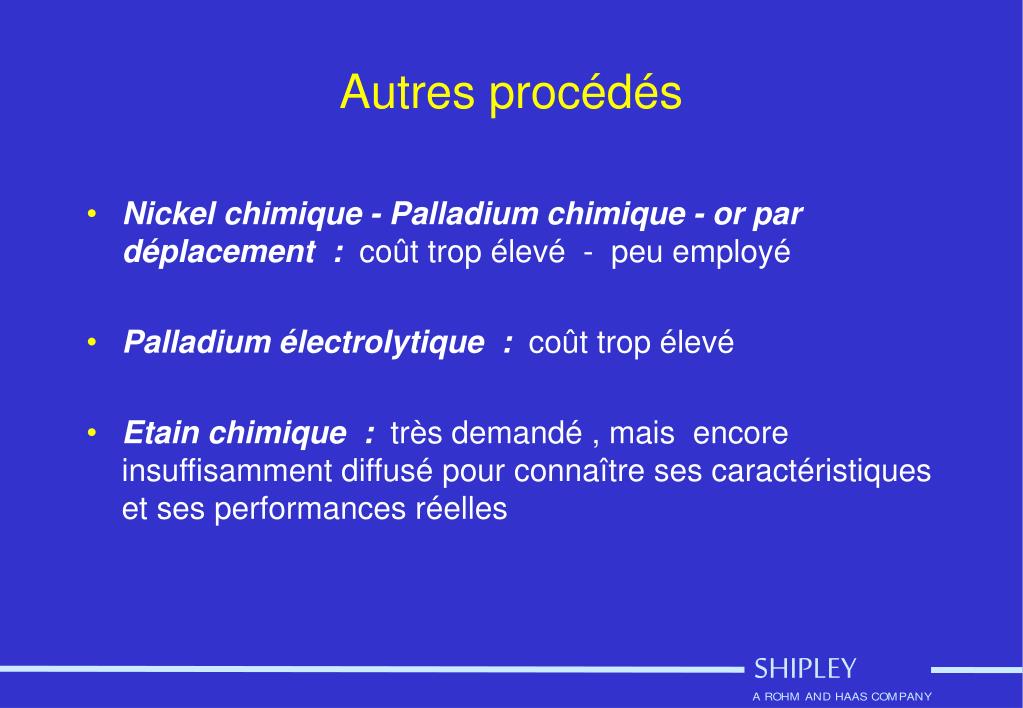 Autres procédés

• Nickel chimique - Palladium chimique - or par déplacement : coût trop élevé - peu employé

• Palladium électrolytique : coût trop élevé

• Etain chimique : très demandé , mais encore insuffisamment diffusé pour connaître ses caractéristiques et ses performances réelles

SHIPLEY
A ROHM AND HAAS COMPANY